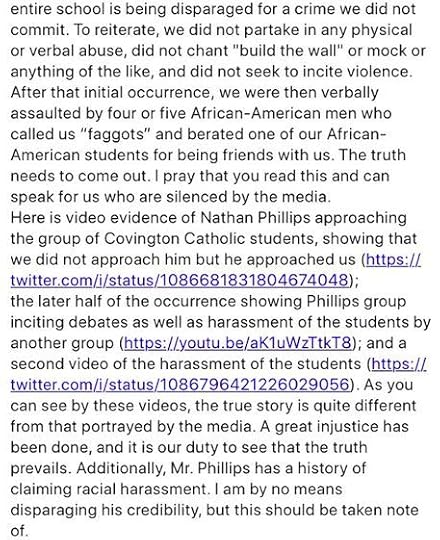 entire school is being disparaged for a crime we did not commit. To reiterate, we did not partake in any physical or verbal abuse, did not chant "build the wall" or mock or anything of the like, and did not seek to incite violence. After that initial occurrence, we were then verbally assaulted by four or five African-American men who called us "faggots" and berated one of our African-American students for being friends with us. The truth needs to come out. I pray that you read this and can speak for us who are silenced by the media.
Here is video evidence of Nathan Phillips approaching the group of Covington Catholic students, showing that we did not approach him but he approached us (https://twitter.com/i/status/1086681831804674048); the later half of the occurrence showing Phillips group inciting debates as well as harassment of the students by another group (https://youtu.be/aK1uWzTtkT8); and a second video of the harassment of the students (https://twitter.com/i/status/1086796421226029056). As you can see by these videos, the true story is quite different from that portrayed by the media. A great injustice has been done, and it is our duty to see that the truth prevails. Additionally, Mr. Phillips has a history of claiming racial harassment. I am by no means disparaging his credibility, but this should be taken note of.